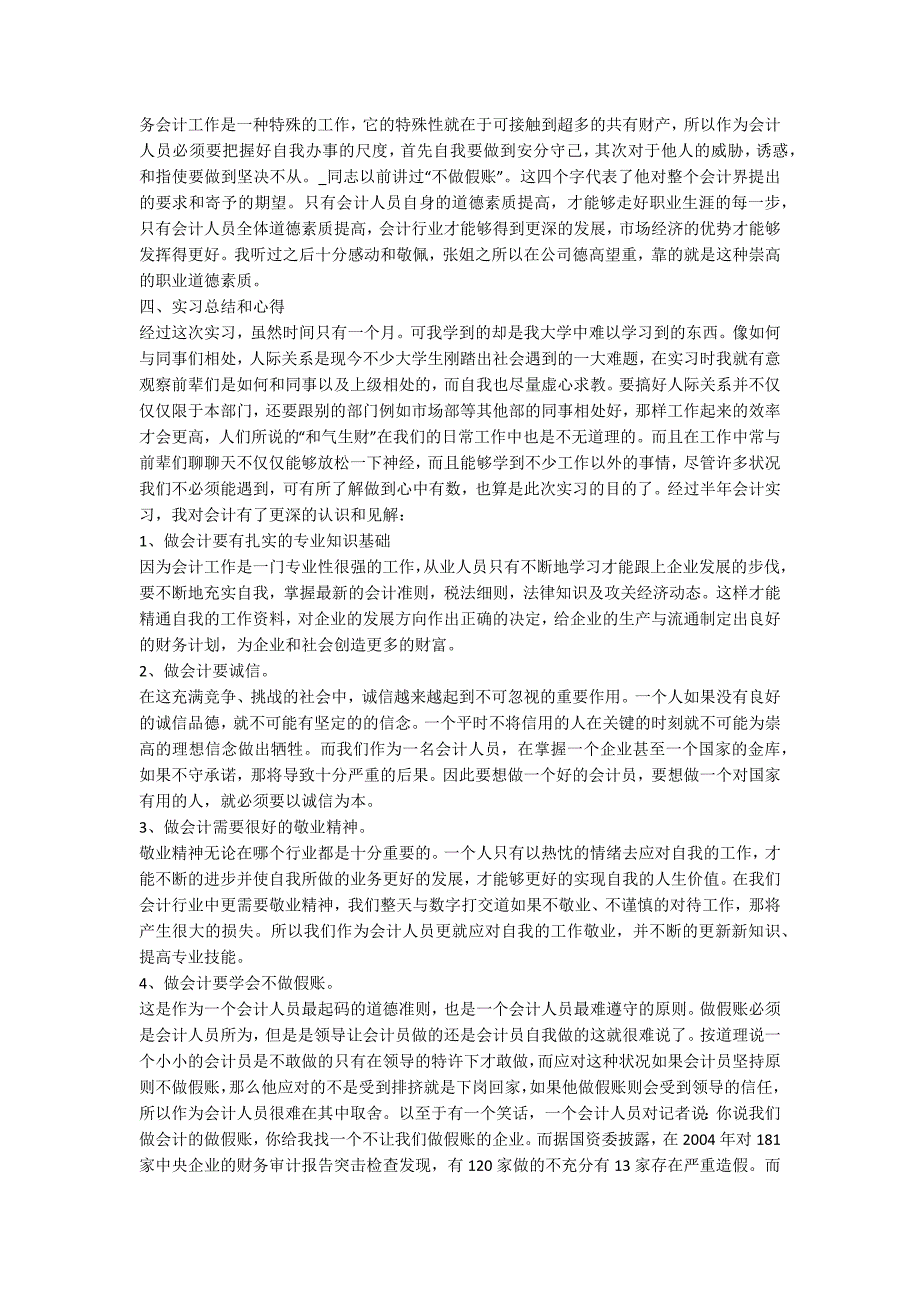 务会计工作是一种特殊的工作，它的特殊性就在于可接触到超多的共有财产，所以作为会计人员必须要把握好自我办事的尺度，首先自我要做到安分守己，其次对于他人的威胁，诱惑，和指使要做到坚决不从。_同志以前讲过“不做假账”。这四个字代表了他对整个会计界提出的要求和寄予的期望。只有会计人员自身的道德素质提高，才能够走好职业生涯的每一步，只有会计人员全体道德素质提高，会计行业才能够得到更深的发展，市场经济的优势才能够发挥得更好。我听过之后十分感动和敬佩，张姐之所以在公司德高望重，靠的就是这种崇高的职业道德素质。

四、实习总结和心得

经过这次实习，虽然时间只有一个月。可我学到的却是我大学中难以学习到的东西。像如何与同事们相处，人际关系是现今不少大学生刚踏出社会遇到的一大难题，在实习时我就有意观察前辈们是如何和同事以及上级相处的，而自我也尽量虚心求教。要搞好人际关系并不仅仅仅限于本部门，还要跟别的部门例如市场部等其他部的同事相处好，那样工作起来的效率才会更高，人们所说的“和气生财”在我们的日常工作中也是不无道理的。而且在工作中常与前辈们聊聊天不仅仅能够放松一下神经，而且能够学到不少工作以外的事情，尽管许多状况我们不必须能遇到，可有所了解做到心中有数，也算是此次实习的目的了。经过半年会计实习，我对会计有了更深的认识和见解：

1、做会计要有扎实的专业知识基础

因为会计工作是一门专业性很强的工作，从业人员只有不断地学习才能跟上企业发展的步伐，要不断地充实自我，掌握最新的会计准则，税法细则，法律知识及攻关经济动态。这样才能精通自我的工作资料，对企业的发展方向作出正确的决定，给企业的生产与流通制定出良好的财务计划，为企业和社会创造更多的财富。

2、做会计要诚信。

在这充满竞争、挑战的社会中，诚信越来越起到不可忽视的重要作用。一个人如果没有良好的诚信品德，就不可能有坚定的的信念。一个平时不将信用的人在关键的时刻就不可能为崇高的理想信念做出牺牲。而我们作为一名会计人员，在掌握一个企业甚至一个国家的金库，如果不守承诺，那将导致十分严重的后果。因此要想做一个好的会计员，要想做一个对国家有用的人，就必须要以诚信为本。

3、做会计需要很好的敬业精神。

敬业精神无论在哪个行业都是十分重要的。一个人只有以热忱的情绪去应对自我的工作，才能不断的进步并使自我所做的业务更好的发展，才能够更好的实现自我的人生价值。在我们会计行业中更需要敬业精神，我们整天与数字打交道如果不敬业、不谨慎的对待工作，那将产生很大的损失。所以我们作为会计人员更就应对自我的工作敬业，并不断的更新新知识、提高专业技能。

4、做会计要学会不做假账。

这是作为一个会计人员最起码的道德准则，也是一个会计人员最难遵守的原则。做假账必须是会计人员所为，但是是领导让会计员做的还是会计员自我做的这就很难说了。按道理说一个小小的会计员是不敢做的只有在领导的特许下才敢做，而应对这种状况如果会计员坚持原则不做假账，那么他应对的不是受到排挤就是下岗回家，如果他做假账则会受到领导的信任，所以作为会计人员很难在其中取舍。以至于有一个笑话，一个会计人员对记者说：你说我们做会计的做假账，你给我找一个不让我们做假账的企业。而据国资委披露，在 2004 年对 181 家中央企业的财务审计报告突击检查发现，有 120 家做的不充分有 13 家存在严重造假。而